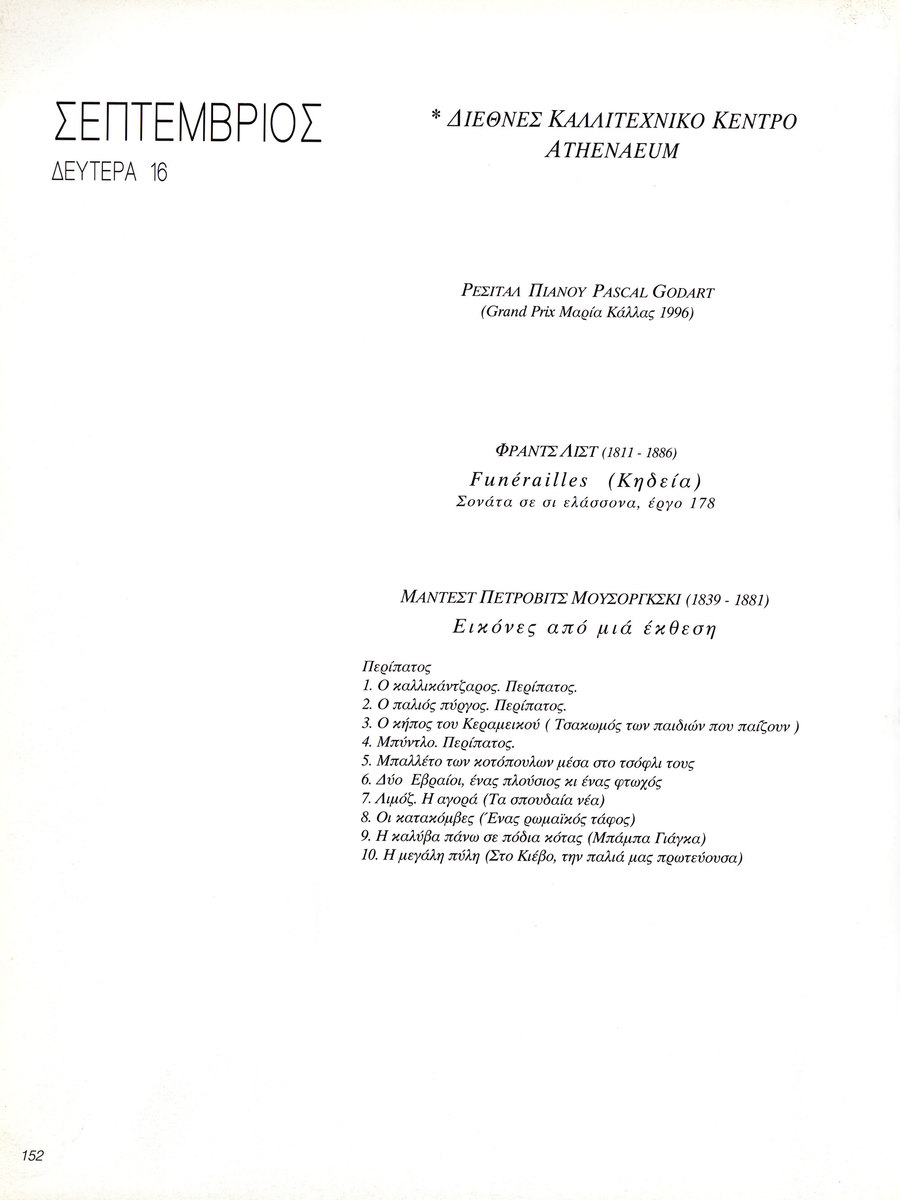 ΣΕΠΤΕΜΒΡΙΟΣ
ΔΕΥΤΕΡΑ 16

* ΔΙΕΘΝΕΣ ΚΑΛΛΙΤΕΧΝΙΚΟ ΚΕΝΤΡΟ ATHENAEUM

ΡΕΣΙΤΑΛ ΠΙΑΝΟΥ PASCAL GODART
(Grand Prix Μαρία Κάλλας 1996)

ΦΡΑΝΤΣ ΛΙΣΤ (1811 - 1886)
Funérailles (Κηδεία)
Σονάτα σε σι ελάσσονα, έργο 178

ΜΑΝΤΕΣΤ ΠΕΤΡΟΒΙΤΣ ΜΟΥΣΟΡΓΚΣΚΙ (1839 - 1881)
Εικόνες από μιά έκθεση

Περίπατος
1. Ο καλλικάντζαρος. Περίπατος.
2. Ο παλιός πύργος. Περίπατος.
3. Ο κήπος του Κεραμεικού ( Τσακωμός των παιδιών που παίζουν )
4. Μπύντλο. Περίπατος.
5. Μπαλλέτο των κοτόπουλων μέσα στο τσόφλι τους
6. Δύο Εβραίοι, ένας πλούσιος κι ένας φτωχός
7. Λιμόζ. Η αγορά (Τα σπουδαία νέα)
8. Οι κατακόμβες (Ένας ρωμαϊκός τάφος)
9. Η καλύβα πάνω σε πόδια κότας (Μπάμπα Γιάγκα)
10. Η μεγάλη πύλη (Στο Κίεβο, την παλιά μας πρωτεύουσα)

152